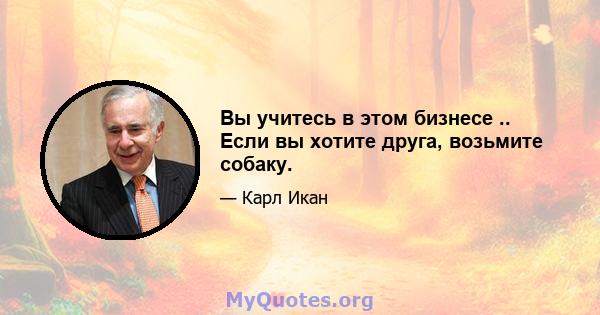 Вы учитесь в этом бизнесе .. Если вы хотите друга, возьмите собаку.

— Карл Икан

MyQuotes.org